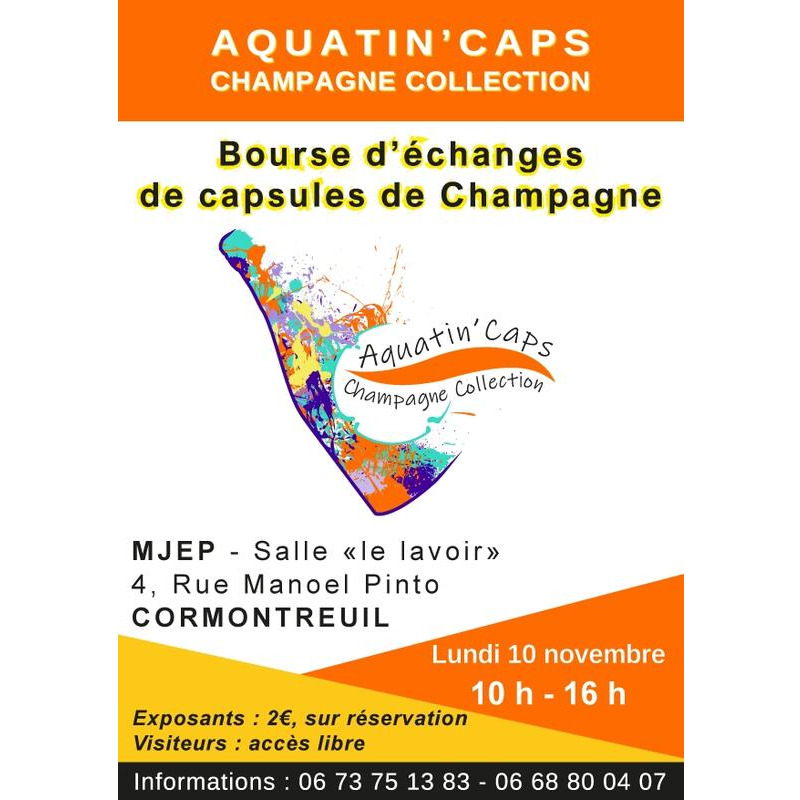 AQUATIN'CAPS
CHAMPAGNE COLLECTION

Bourse d'échanges
de capsules de Champagne

Aquatin'Caps
Champagne Collection

MJEP - Salle «le lavoir»
4, Rue Manoel Pinto
CORMONTREUIL

Lundi 10 novembre
10 h - 16 h

Exposants : 2€, sur réservation
Visiteurs : accès libre

Informations : 06 73 75 13 83 - 06 68 80 04 07